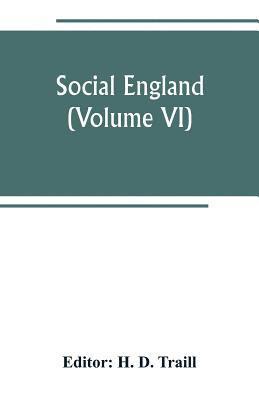 Social England
(Volume VI)

Editor: H. D. Traill